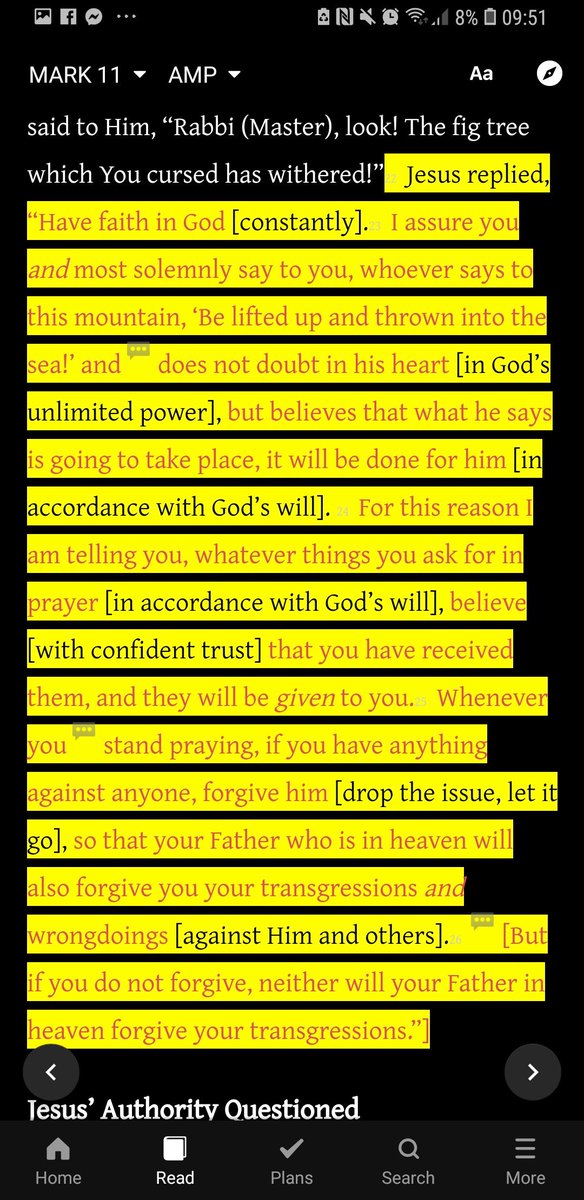 8% 09:51

MARK 11 AMP Aa

said to Him, “Rabbi (Master), look! The fig tree which You cursed has withered!” 22 Jesus replied, “Have faith in God [constantly]. 23 I assure you and most solemnly say to you, whoever says to this mountain, ‘Be lifted up and thrown into the sea!’ and does not doubt in his heart [in God’s unlimited power], but believes that what he says is going to take place, it will be done for him [in accordance with God’s will]. 24 For this reason I am telling you, whatever things you ask for in prayer [in accordance with God’s will], believe [with confident trust] that you have received them, and they will be given to you. 25 Whenever you stand praying, if you have anything against anyone, forgive him [drop the issue, let it go], so that your Father who is in heaven will also forgive you your transgressions and wrongdoings [against Him and others]. 26 [But if you do not forgive, neither will your Father in heaven forgive your transgressions.”]

Jesus’ Authority Questioned

Home Read Plans Search More